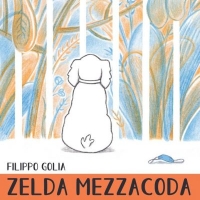 FILIPPO GOLIA

ZELDA MEZZACODA